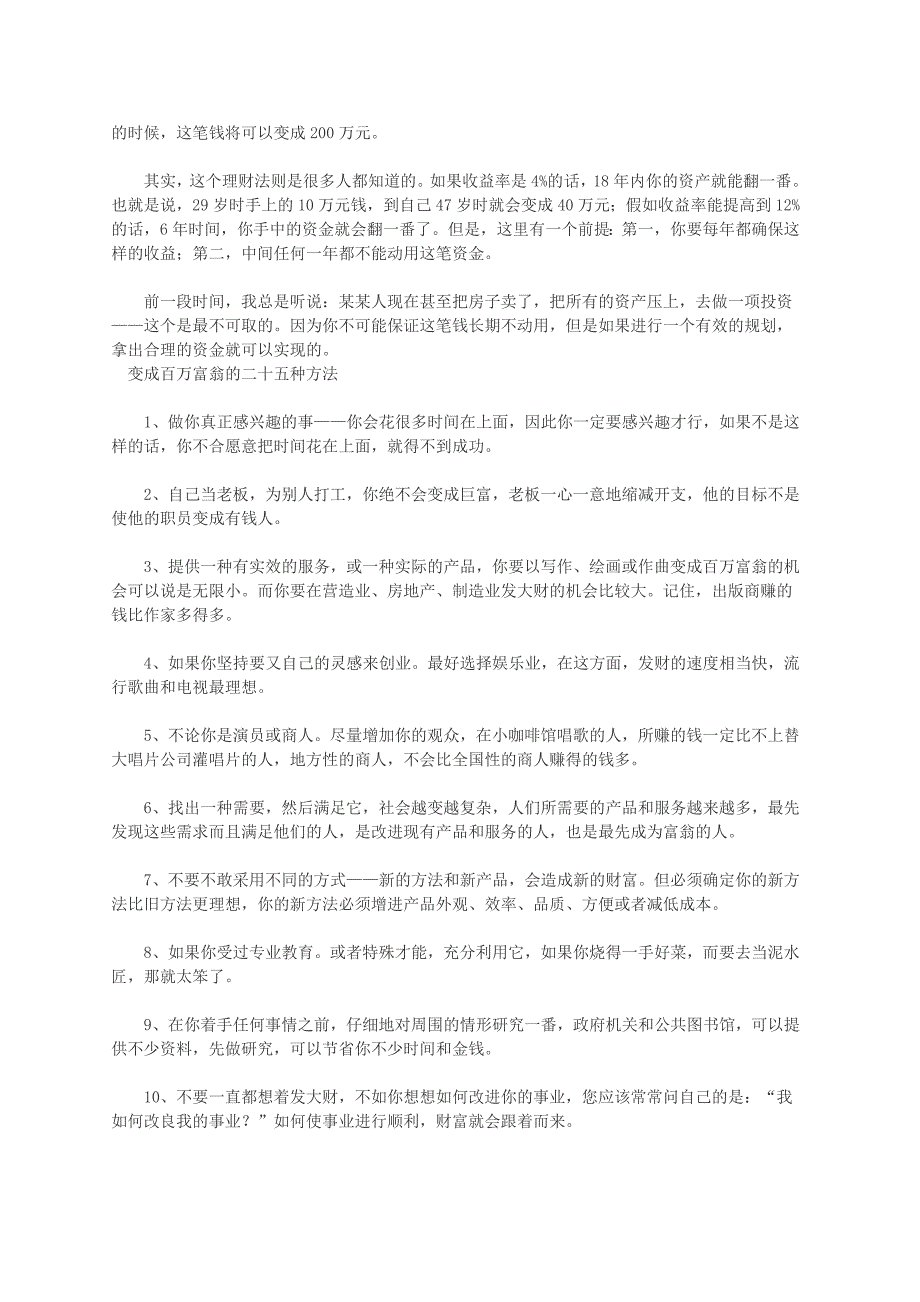 的时候，这笔钱将可以变成 200 万元。

其实，这个理财法则是很多人都知道的。如果收益率是 4%的话，18 年内你的资产就能翻一番。也就是说，29 岁时手上的 10 万元钱，到自己 47 岁时就会变成 40 万元；假如收益率能提高到 12%的话，6 年时间，你手中的资金就会翻一番了。但是，这里有一个前提：第一，你要每年都确保这样的收益；第二，中间任何一年都不能动用这笔资金。

前一段时间，我总是听说：某某人现在甚至把房子卖了，把所有的资产压上，去做一项投资——这个是最不可取的。因为你不可能保证这笔钱长期不动用，但是如果进行一个有效的规划，拿出合理的资金就可以实现的。
变成百万富翁的二十五种方法

1、做你真正感兴趣的事——你会花很多时间在上面，因此你一定要感兴趣才行，如果不是这样的话，你不合愿意把时间花在上面，就得不到成功。

2、自己当老板，为别人打工，你绝不会变成巨富，老板一心一意地缩减开支，他的目标不是使他的职员变成有钱人。

3、提供一种有实效的服务，或一种实际的产品，你要以写作、绘画或作曲变成百万富翁的机会可以说是无限小。而你要在营造业、房地产、制造业发大财的机会比较大。记住，出版商赚的钱比作家多得多。

4、如果你坚持要又自己的灵感来创业。最好选择娱乐业，在这方面，发财的速度相当快，流行歌曲和电视最理想。

5、不论你是演员或商人。尽量增加你的观众，在小咖啡馆唱歌的人，所赚的钱一定比不上替大唱片公司灌唱片的人，地方性的商人，不会比全国性的商人赚得的钱多。

6、找出一种需要，然后满足它，社会越变越复杂，人们所需要的产品和服务越来越多，最先发现这些需求而且满足他们的人，是改进现有产品和服务的人，也是最先成为富翁的人。

7、不要不敢采用不同的方式——新的方法和新产品，会造成新的财富。但必须确定你的新方法比旧方法更理想，你的新方法必须增进产品外观、效率、品质、方便或者减低成本。

8、如果你受过专业教育。或者特殊才能，充分利用它，如果你烧得一手好菜，而要去当泥水匠，那就太笨了。

9、在你着手任何事情之前，仔细地对周围的情形研究一番，政府机关和公共图书馆，可以提供不少资料，先做研究，可以节省你不少时间和金钱。

10、不要一直都想着发大财，不如你想想如何改进你的事业，您应该常常问自己的是：“我如何改良我的事业？”如何使事业进行顺利，财富就会跟着而来。